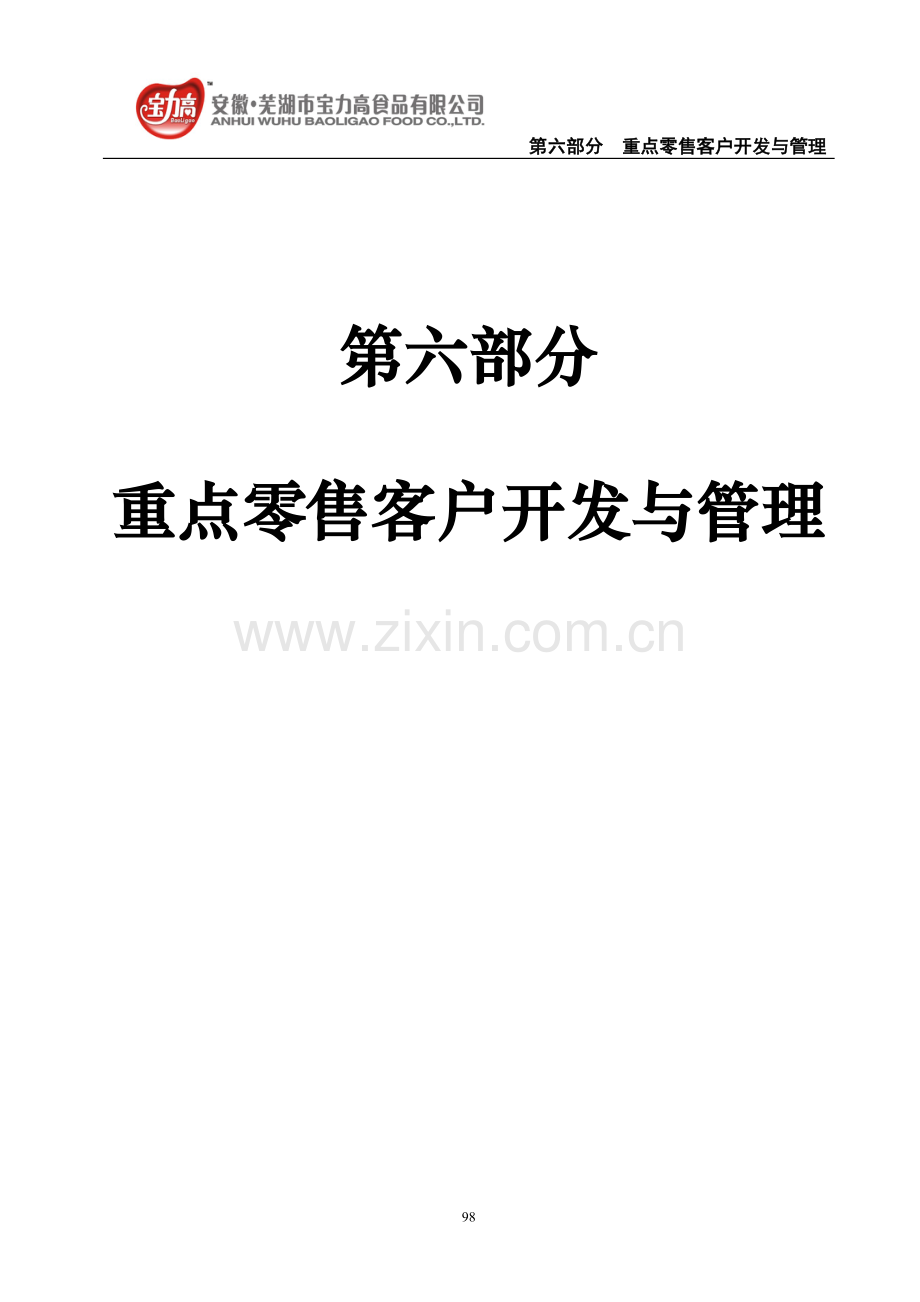 宝力高 Baoligao
安徽·芜湖市宝力高食品有限公司
ANHUI WUHU BAOLIGAO FOOD CO.,LTD.

第六部分 重点零售客户开发与管理

第六部分

重点零售客户开发与管理

www.zixin.com.cn

98